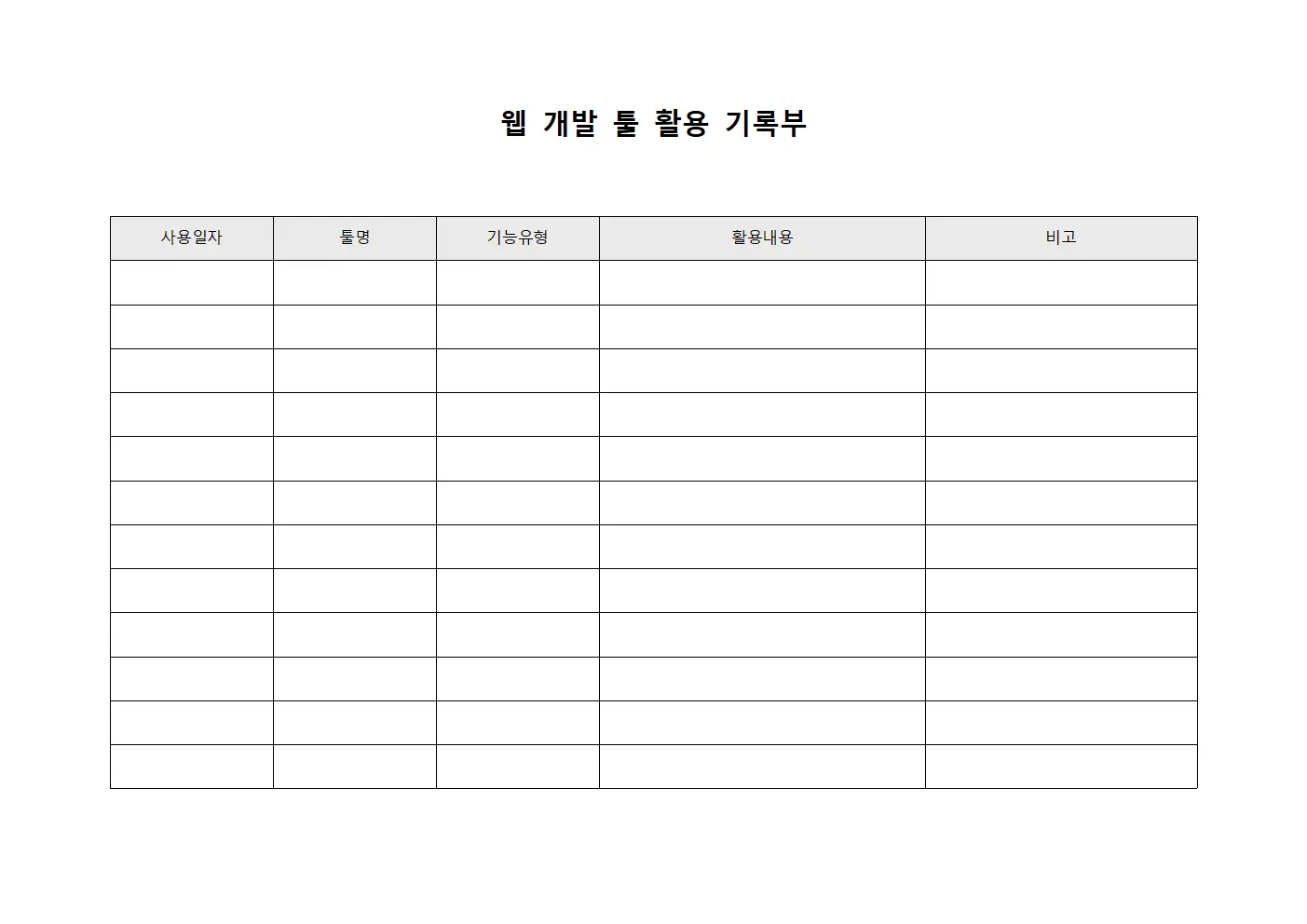 웹 개발 툴 활용 기록부

| 사용일자 | 툴명 | 기능유형 | 활용내용 | 비고 |
|---|---|---|---|---|
| | | | | |
| | | | | |
| | | | | |
| | | | | |
| | | | | |
| | | | | |
| | | | | |
| | | | | |
| | | | | |
| | | | | |
| | | | | |
| | | | | |